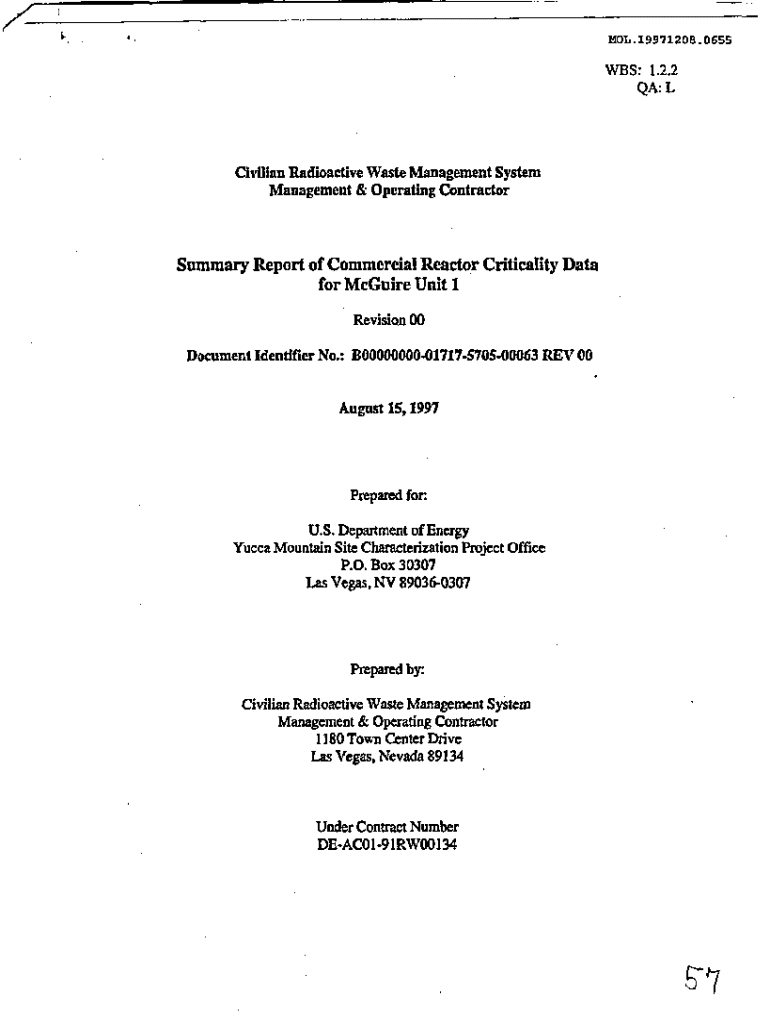 MOL.19971208.0655

WBS: 1.2.2
QA: L

Civilian Radioactive Waste Management System
Management & Operating Contractor

Summary Report of Commercial Reactor Criticality Data for McGuire Unit 1

Revision 00

Document Identifier No.: B00000000-01717-5705-00063 REV 00

August 15, 1997

Prepared for:

U.S. Department of Energy
Yucca Mountain Site Characterization Project Office
P.O. Box 30307
Las Vegas, NV 89036-0307

Prepared by:

Civilian Radioactive Waste Management System
Management & Operating Contractor
1180 Town Center Drive
Las Vegas, Nevada 89134

Under Contract Number
DE-AC01-91RW00134

57